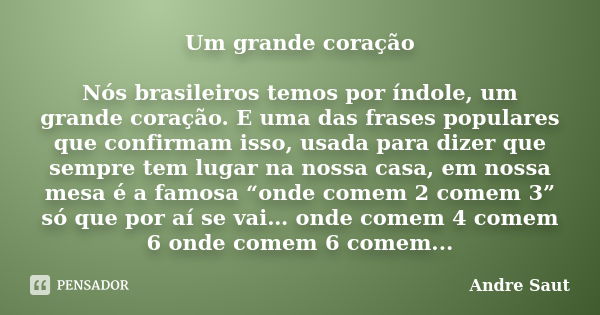 Um grande coração

Nós brasileiros temos por índole, um grande coração. E uma das frases populares que confirmam isso, usada para dizer que sempre tem lugar na nossa casa, em nossa mesa é a famosa “onde comem 2 comem 3” só que por aí se vai... onde comem 4 comem 6 onde comem 6 comem...

PENSADOR

Andre Saut